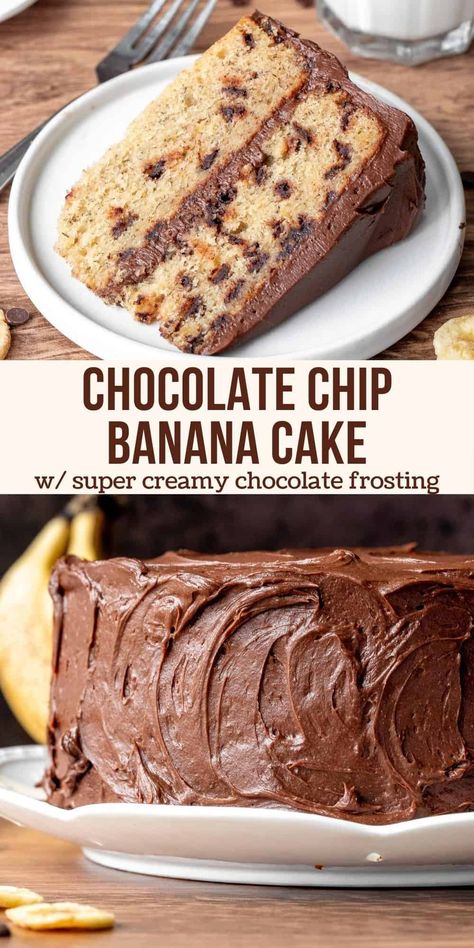 CHOCOLATE CHIP BANANA CAKE

w/ super creamy chocolate frosting